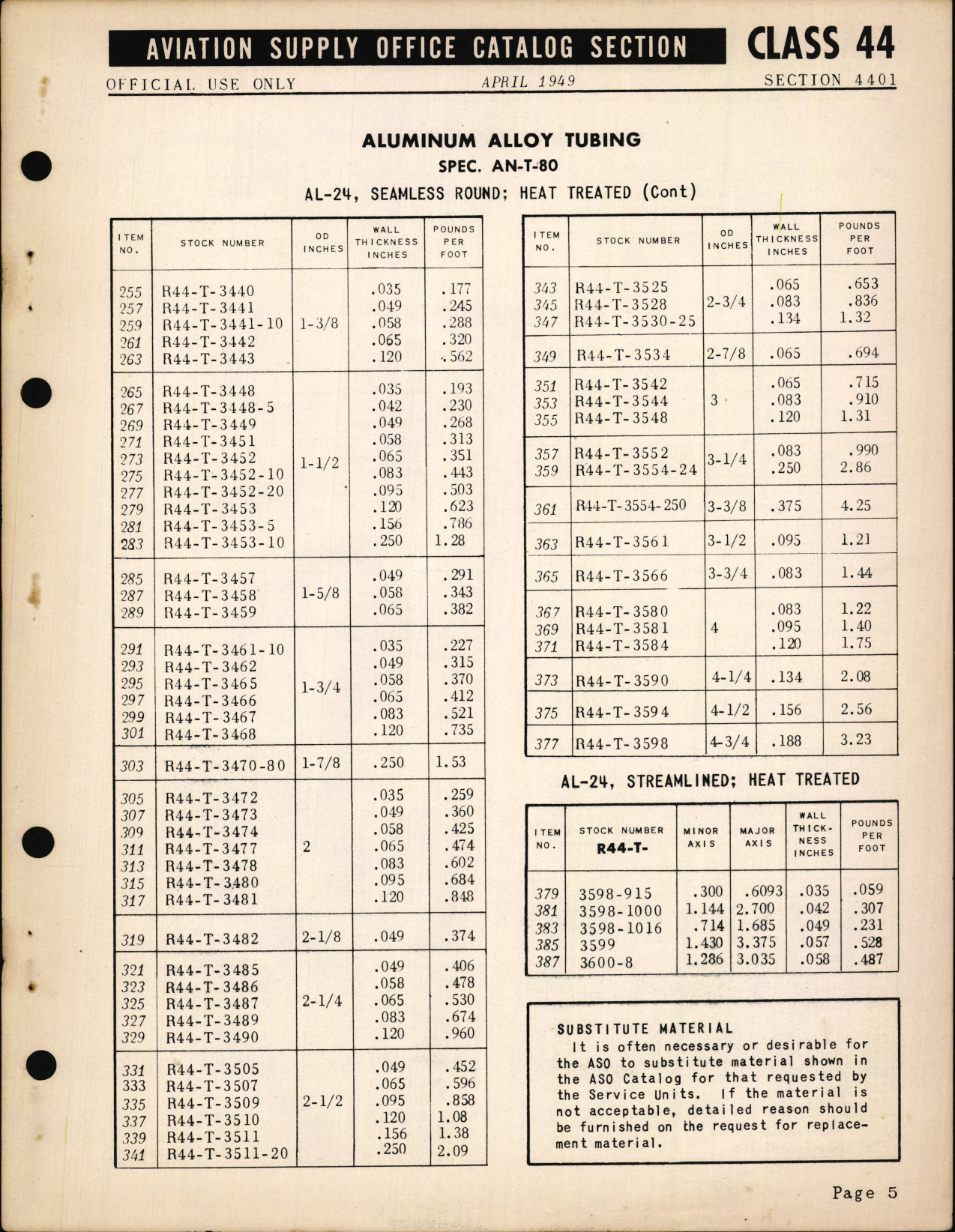 AVIATION SUPPLY OFFICE CATALOG SECTION CLASS 44

OFFICIAL USE ONLY APRIL 1949 SECTION 4401

ALUMINUM ALLOY TUBING
SPEC. AN-T-80
AL-24, SEAMLESS ROUND; HEAT TREATED (Cont)

| ITEM NO. | STOCK NUMBER | OD INCHES | WALL THICKNESS INCHES | POUNDS PER FOOT |
|---|---|---|---|---|
| 255 | R44-T-3440 | 1-3/8 | .035 | .177 |
| 257 | R44-T-3441 | | .049 | .245 |
| 259 | R44-T-3441-10 | | .058 | .288 |
| 261 | R44-T-3442 | | .065 | .320 |
| 263 | R44-T-3443 | | .120 | .562 |
| 265 | R44-T-3448 | 1-1/2 | .035 | .193 |
| 267 | R44-T-3448-5 | | .042 | .230 |
| 269 | R44-T-3449 | | .049 | .268 |
| 271 | R44-T-3451 | | .058 | .313 |
| 273 | R44-T-3452 | | .065 | .351 |
| 275 | R44-T-3452-10 | | .083 | .443 |
| 277 | R44-T-3452-20 | | .095 | .503 |
| 279 | R44-T-3453 | | .120 | .623 |
| 281 | R44-T-3453-5 | | .156 | .786 |
| 283 | R44-T-3453-10 | | .250 | 1.28 |
| 285 | R44-T-3457 | 1-5/8 | .049 | .291 |
| 287 | R44-T-3458 | | .058 | .343 |
| 289 | R44-T-3459 | | .065 | .382 |
| 291 | R44-T-3461-10 | 1-3/4 | .035 | .227 |
| 293 | R44-T-3462 | | .049 | .315 |
| 295 | R44-T-3465 | | .058 | .370 |
| 297 | R44-T-3466 | | .065 | .412 |
| 299 | R44-T-3467 | | .083 | .521 |
| 301 | R44-T-3468 | | .120 | .735 |
| 303 | R44-T-3470-80 | 1-7/8 | .250 | 1.53 |
| 305 | R44-T-3472 | 2 | .035 | .259 |
| 307 | R44-T-3473 | | .049 | .360 |
| 309 | R44-T-3474 | | .058 | .425 |
| 311 | R44-T-3477 | | .065 | .474 |
| 313 | R44-T-3478 | | .083 | .602 |
| 315 | R44-T-3480 | | .095 | .684 |
| 317 | R44-T-3481 | | .120 | .848 |
| 319 | R44-T-3482 | 2-1/8 | .049 | .374 |
| 321 | R44-T-3485 | 2-1/4 | .049 | .406 |
| 323 | R44-T-3486 | | .058 | .478 |
| 325 | R44-T-3487 | | .065 | .530 |
| 327 | R44-T-3489 | | .083 | .674 |
| 329 | R44-T-3490 | | .120 | .960 |
| 331 | R44-T-3505 | 2-1/2 | .049 | .452 |
| 333 | R44-T-3507 | | .065 | .596 |
| 335 | R44-T-3509 | | .095 | .858 |
| 337 | R44-T-3510 | | .120 | 1.08 |
| 339 | R44-T-3511 | | .156 | 1.38 |
| 341 | R44-T-3511-20 | | .250 | 2.09 |

| ITEM NO. | STOCK NUMBER | OD INCHES | WALL THICKNESS INCHES | POUNDS PER FOOT |
|---|---|---|---|---|
| 343 | R44-T-3525 | 2-3/4 | .065 | .653 |
| 345 | R44-T-3528 | | .083 | .836 |
| 347 | R44-T-3530-25 | | .134 | 1.32 |
| 349 | R44-T-3534 | 2-7/8 | .065 | .694 |
| 351 | R44-T-3542 | 3 | .065 | .715 |
| 353 | R44-T-3544 | | .083 | .910 |
| 355 | R44-T-3548 | | .120 | 1.31 |
| 357 | R44-T-3552 | 3-1/4 | .083 | .990 |
| 359 | R44-T-3554-24 | | .250 | 2.86 |
| 361 | R44-T-3554-250 | 3-3/8 | .375 | 4.25 |
| 363 | R44-T-3561 | 3-1/2 | .095 | 1.21 |
| 365 | R44-T-3566 | 3-3/4 | .083 | 1.44 |
| 367 | R44-T-3580 | 4 | .083 | 1.22 |
| 369 | R44-T-3581 | | .095 | 1.40 |
| 371 | R44-T-3584 | | .120 | 1.75 |
| 373 | R44-T-3590 | 4-1/4 | .134 | 2.08 |
| 375 | R44-T-3594 | 4-1/2 | .156 | 2.56 |
| 377 | R44-T-3598 | 4-3/4 | .188 | 3.23 |

AL-24, STREAMLINED; HEAT TREATED

| ITEM NO. | STOCK NUMBER R44-T- | MINOR AXIS | MAJOR AXIS | WALL THICKNESS INCHES | POUNDS PER FOOT |
|---|---|---|---|---|---|
| 379 | 3598-915 | .300 | .6093 | .035 | .059 |
| 381 | 3598-1000 | 1.144 | 2.700 | .042 | .307 |
| 383 | 3598-1016 | .714 | 1.685 | .049 | .231 |
| 385 | 3599 | 1.430 | 3.375 | .057 | .528 |
| 387 | 3600-8 | 1.286 | 3.035 | .058 | .487 |

SUBSTITUTE MATERIAL
It is often necessary or desirable for the ASO to substitute material shown in the ASO Catalog for that requested by the Service Units. If the material is not acceptable, detailed reason should be furnished on the request for replacement material.

Page 5